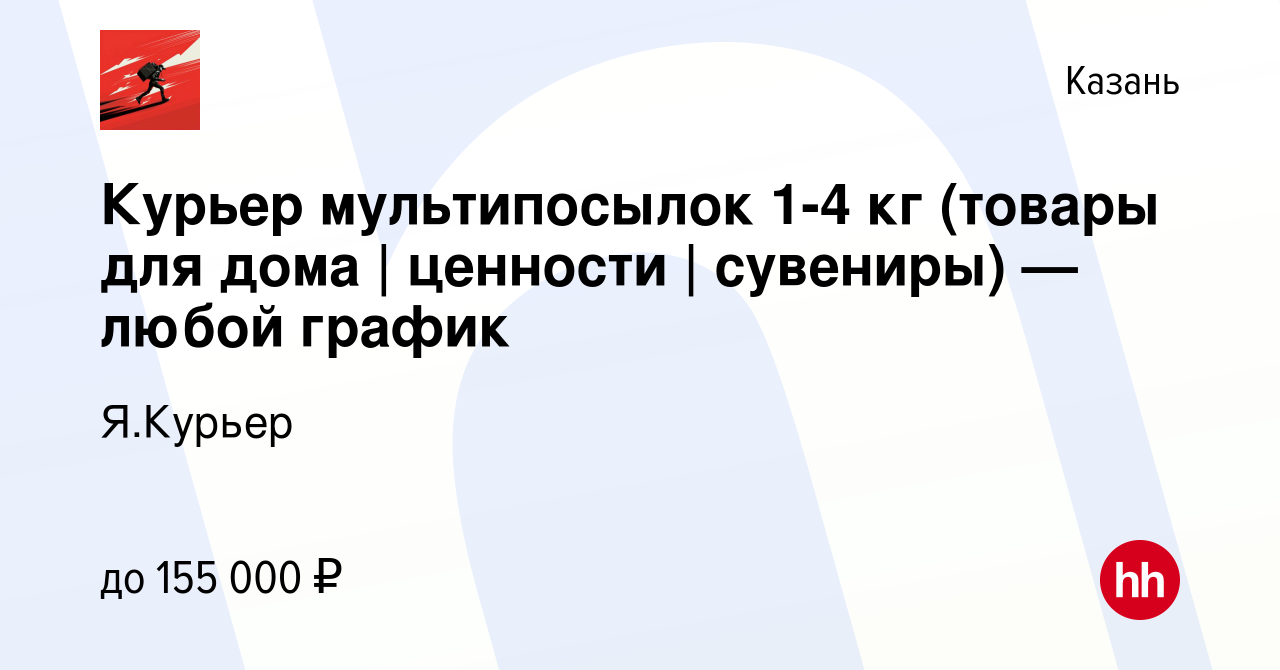 Казань

Курьер мультипосылок 1-4 кг (товары для дома | ценности | сувениры) — любой график

Я.Курьер

до 155 000 ₽

hh